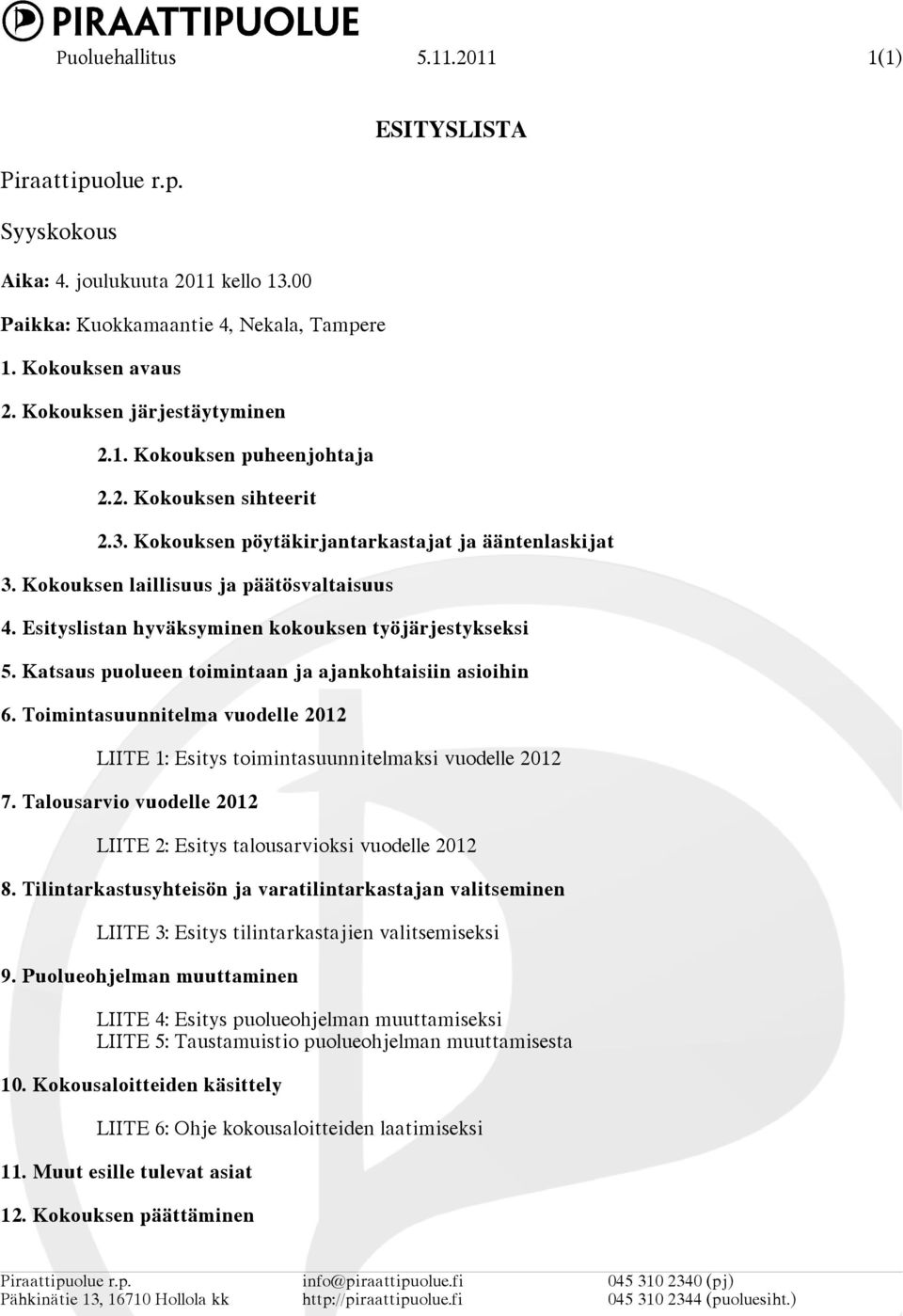 PIRAATTIPUOLUE

Puoluehallitus 5.11.2011 1(1)

ESITYSLISTA

Piraattipuolue r.p.

Syyskokous

Aika: 4. joulukuuta 2011 kello 13.00

Paikka: Kuokkamaantie 4, Nekala, Tampere

1. Kokouksen avaus

2. Kokouksen järjestäytyminen

2.1. Kokouksen puheenjohtaja

2.2. Kokouksen sihteerit

2.3. Kokouksen pöytäkirjantarkastajat ja ääntenlaskijat

3. Kokouksen laillisuus ja päätösvaltaisuus

4. Esityslistan hyväksyminen kokouksen työjärjestykseksi

5. Katsaus puolueen toimintaan ja ajankohtaisiin asioihin

6. Toimintasuunnitelma vuodelle 2012

LIITE 1: Esitys toimintasuunnitelmaksi vuodelle 2012

7. Talousarvio vuodelle 2012

LIITE 2: Esitys talousarvioksi vuodelle 2012

8. Tilintarkastusyhteisön ja varatilintarkastajan valitseminen

LIITE 3: Esitys tilintarkastajien valitsemiseksi

9. Puolueohjelman muuttaminen

LIITE 4: Esitys puolueohjelman muuttamiseksi
LIITE 5: Taustamuistio puolueohjelman muuttamisesta

10. Kokousaloitteiden käsittely

LIITE 6: Ohje kokousaloitteiden laatimiseksi

11. Muut esille tulevat asiat

12. Kokouksen päättäminen

Piraattipuolue r.p.
Pähkinätie 13, 16710 Hollola kk

info@piraattipuolue.fi
http://piraattipuolue.fi

045 310 2340 (pj)
045 310 2344 (puoluesiht.)